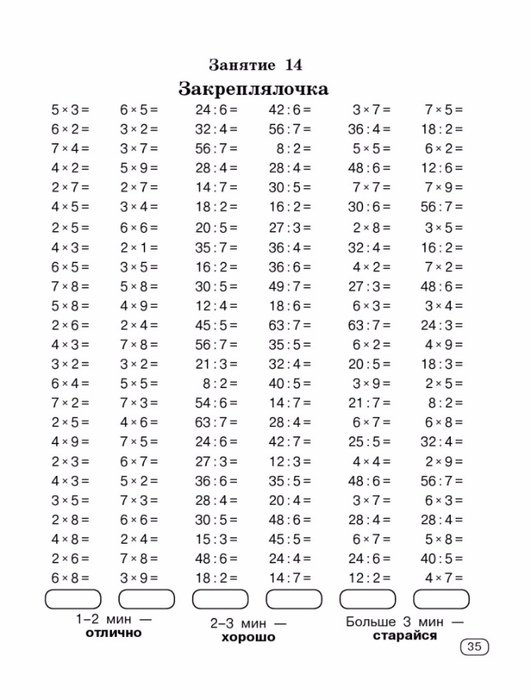 Занятие 14

Закреплялочка

$5 \times 3 =$
$6 \times 2 =$
$7 \times 4 =$
$4 \times 2 =$
$2 \times 7 =$
$4 \times 5 =$
$2 \times 5 =$
$4 \times 3 =$
$6 \times 5 =$
$7 \times 8 =$
$5 \times 8 =$
$2 \times 6 =$
$4 \times 3 =$
$3 \times 2 =$
$6 \times 4 =$
$7 \times 2 =$
$2 \times 5 =$
$4 \times 9 =$
$2 \times 3 =$
$4 \times 3 =$
$3 \times 5 =$
$2 \times 8 =$
$4 \times 8 =$
$2 \times 6 =$
$6 \times 8 =$

$6 \times 5 =$
$3 \times 2 =$
$3 \times 7 =$
$5 \times 9 =$
$2 \times 7 =$
$3 \times 4 =$
$6 \times 6 =$
$2 \times 1 =$
$3 \times 5 =$
$5 \times 8 =$
$4 \times 9 =$
$2 \times 4 =$
$7 \times 8 =$
$3 \times 2 =$
$5 \times 5 =$
$7 \times 3 =$
$4 \times 6 =$
$7 \times 5 =$
$6 \times 7 =$
$5 \times 2 =$
$7 \times 3 =$
$6 \times 6 =$
$2 \times 4 =$
$7 \times 8 =$
$3 \times 9 =$

$24 : 6 =$
$32 : 4 =$
$56 : 7 =$
$28 : 4 =$
$14 : 7 =$
$18 : 2 =$
$20 : 5 =$
$35 : 7 =$
$16 : 2 =$
$30 : 5 =$
$12 : 4 =$
$45 : 5 =$
$56 : 7 =$
$21 : 3 =$
$8 : 2 =$
$54 : 6 =$
$63 : 7 =$
$24 : 6 =$
$27 : 3 =$
$36 : 6 =$
$28 : 4 =$
$30 : 5 =$
$15 : 3 =$
$48 : 6 =$
$18 : 2 =$

$42 : 6 =$
$56 : 7 =$
$8 : 2 =$
$28 : 4 =$
$30 : 5 =$
$16 : 2 =$
$27 : 3 =$
$36 : 4 =$
$36 : 6 =$
$49 : 7 =$
$18 : 6 =$
$63 : 7 =$
$35 : 5 =$
$32 : 4 =$
$40 : 5 =$
$14 : 7 =$
$28 : 4 =$
$42 : 7 =$
$12 : 3 =$
$35 : 5 =$
$20 : 4 =$
$48 : 6 =$
$45 : 5 =$
$24 : 4 =$
$14 : 7 =$

$3 \times 7 =$
$36 : 4 =$
$5 \times 5 =$
$48 : 6 =$
$7 \times 7 =$
$30 : 6 =$
$2 \times 8 =$
$32 : 4 =$
$4 \times 2 =$
$27 : 3 =$
$6 \times 3 =$
$63 : 7 =$
$6 \times 2 =$
$20 : 5 =$
$3 \times 9 =$
$21 : 7 =$
$6 \times 7 =$
$25 : 5 =$
$4 \times 4 =$
$48 : 6 =$
$3 \times 7 =$
$28 : 4 =$
$6 \times 7 =$
$24 : 6 =$
$12 : 2 =$

$7 \times 5 =$
$18 : 2 =$
$6 \times 2 =$
$12 : 6 =$
$7 \times 9 =$
$56 : 7 =$
$3 \times 5 =$
$16 : 2 =$
$7 \times 2 =$
$48 : 6 =$
$3 \times 4 =$
$24 : 3 =$
$4 \times 9 =$
$18 : 3 =$
$2 \times 5 =$
$8 : 2 =$
$6 \times 8 =$
$32 : 4 =$
$2 \times 9 =$
$56 : 7 =$
$6 \times 3 =$
$28 : 4 =$
$5 \times 8 =$
$40 : 5 =$
$4 \times 7 =$

1–2 мин — отлично

2–3 мин — хорошо

Больше 3 мин — старайся

35